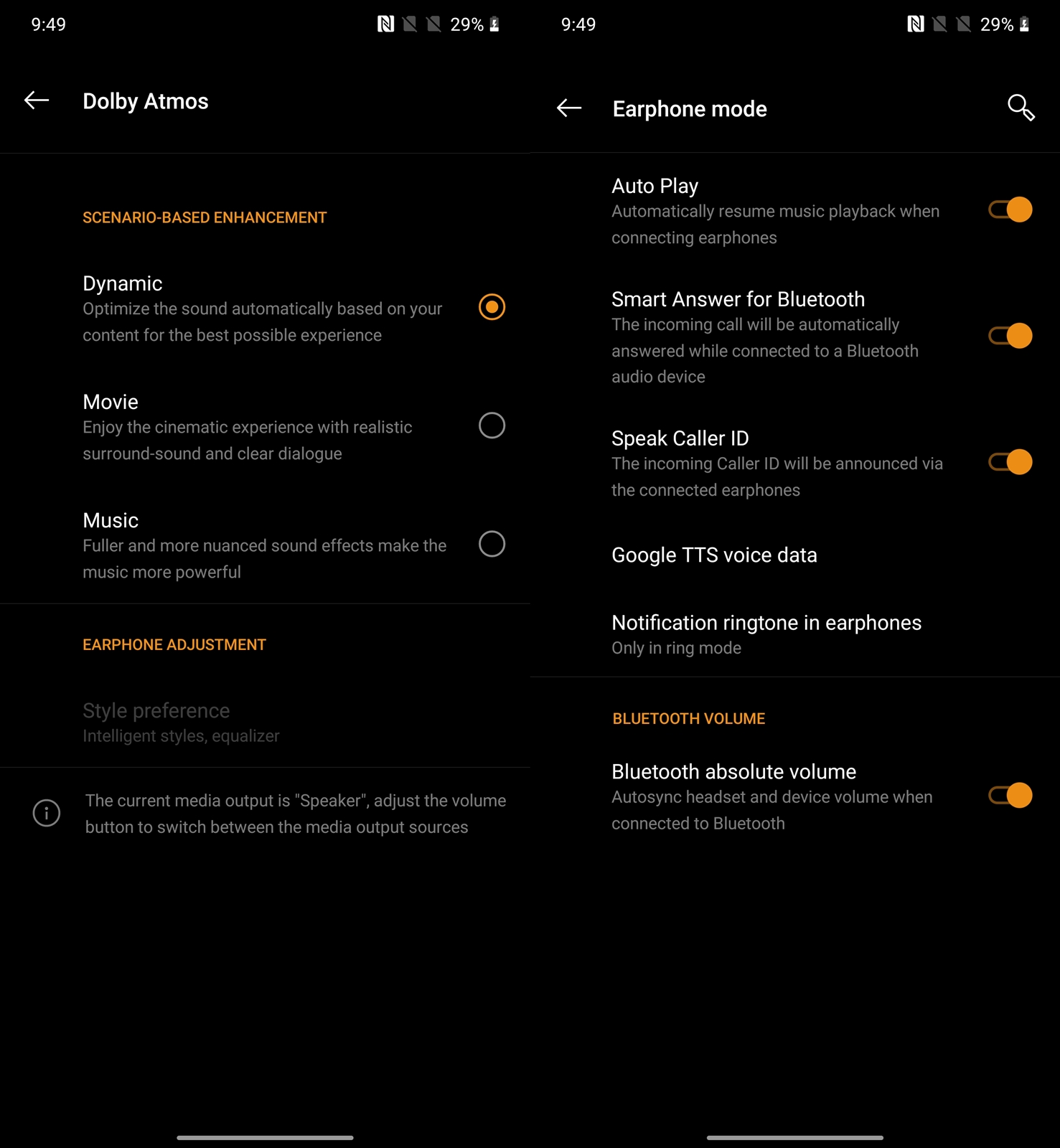 9:49 29%

Dolby Atmos

SCENARIO-BASED ENHANCEMENT

Dynamic
Optimize the sound automatically based on your content for the best possible experience

Movie
Enjoy the cinematic experience with realistic surround-sound and clear dialogue

Music
Fuller and more nuanced sound effects make the music more powerful

EARPHONE ADJUSTMENT

Style preference
Intelligent styles, equalizer

The current media output is "Speaker", adjust the volume button to switch between the media output sources

9:49 29%

Earphone mode

Auto Play
Automatically resume music playback when connecting earphones

Smart Answer for Bluetooth
The incoming call will be automatically answered while connected to a Bluetooth audio device

Speak Caller ID
The incoming Caller ID will be announced via the connected earphones

Google TTS voice data

Notification ringtone in earphones
Only in ring mode

BLUETOOTH VOLUME

Bluetooth absolute volume
Autosync headset and device volume when connected to Bluetooth